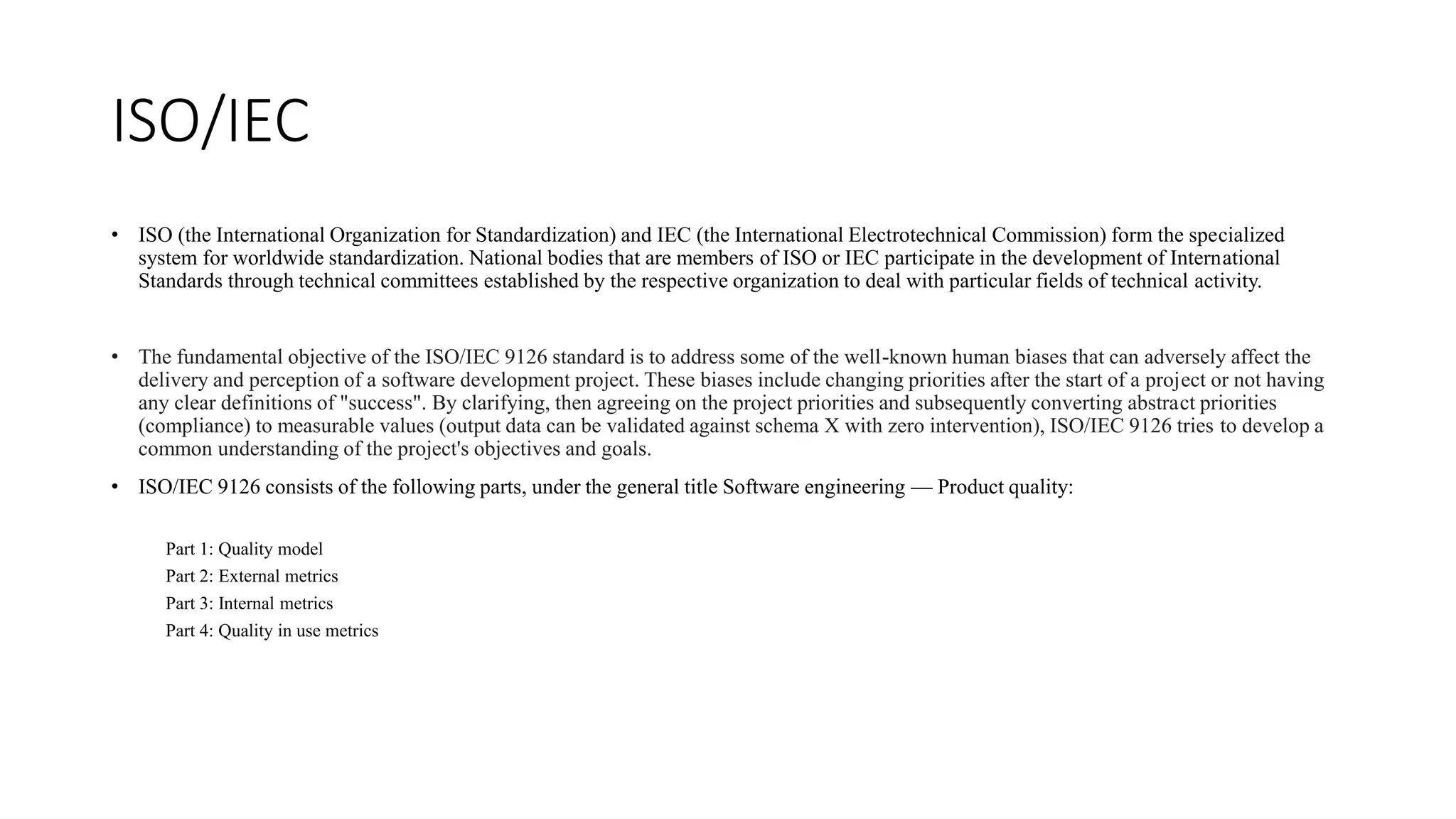 ISO/IEC

• ISO (the International Organization for Standardization) and IEC (the International Electrotechnical Commission) form the specialized system for worldwide standardization. National bodies that are members of ISO or IEC participate in the development of International Standards through technical committees established by the respective organization to deal with particular fields of technical activity.

• The fundamental objective of the ISO/IEC 9126 standard is to address some of the well-known human biases that can adversely affect the delivery and perception of a software development project. These biases include changing priorities after the start of a project or not having any clear definitions of "success". By clarifying, then agreeing on the project priorities and subsequently converting abstract priorities (compliance) to measurable values (output data can be validated against schema X with zero intervention), ISO/IEC 9126 tries to develop a common understanding of the project's objectives and goals.

• ISO/IEC 9126 consists of the following parts, under the general title Software engineering — Product quality:

Part 1: Quality model
Part 2: External metrics
Part 3: Internal metrics
Part 4: Quality in use metrics